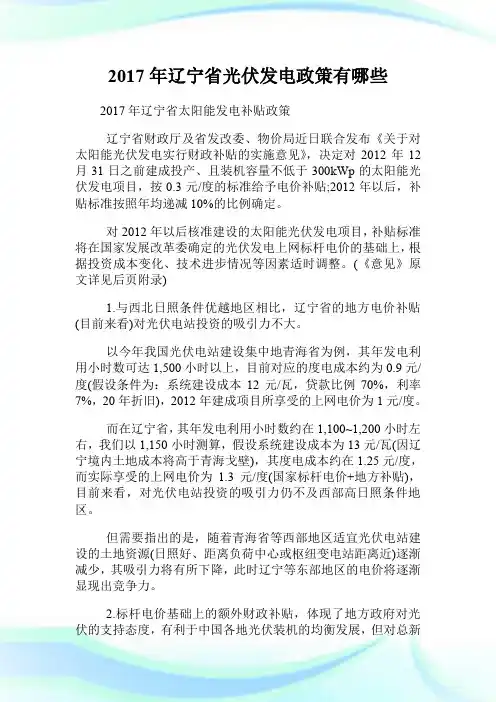 2017 年辽宁省光伏发电政策有哪些

2017 年辽宁省太阳能发电补贴政策

辽宁省财政厅及省发改委、物价局近日联合发布《关于对太阳能光伏发电实行财政补贴的实施意见》，决定对 2012 年 12 月 31 日之前建成投产、且装机容量不低于 300kWp 的太阳能光伏发电项目，按 0.3 元/度的标准给予电价补贴;2012 年以后，补贴标准按照年均递减 10%的比例确定。

对 2012 年以后核准建设的太阳能光伏发电项目，补贴标准将在国家发展改革委确定的光伏发电上网标杆电价的基础上，根据投资成本变化、技术进步情况等因素适时调整。(《意见》原文详见后页附录)

1.与西北日照条件优越地区相比，辽宁省的地方电价补贴(目前来看)对光伏电站投资的吸引力不大。

以今年我国光伏电站建设集中地青海省为例，其年发电利用小时数可达 1,500 小时以上，目前对应的度电成本约为 0.9 元/度(假设条件为：系统建设成本 12 元/瓦，贷款比例 70%，利率 7%，20 年折旧)，2012 年建成项目所享受的上网电价为 1 元/度。

而在辽宁省，其年发电利用小时数约在 1,100~1,200 小时左右，我们以 1,150 小时测算，假设系统建设成本为 13 元/瓦(因辽宁境内土地成本将高于青海戈壁)，其度电成本约在 1.25 元/度，而实际享受的上网电价为 1.3 元/度(国家标杆电价+地方补贴)，目前来看，对光伏电站投资的吸引力仍不及西部高日照条件地区。

但需要指出的是，随着青海省等西部地区适宜光伏电站建设的土地资源(日照好、距离负荷中心或枢纽变电站距离近)逐渐减少，其吸引力将有所下降，此时辽宁等东部地区的电价将逐渐显现出竞争力。

2.标杆电价基础上的额外财政补贴，体现了地方政府对光伏的支持态度，有利于中国各地光伏装机的均衡发展，但对总新